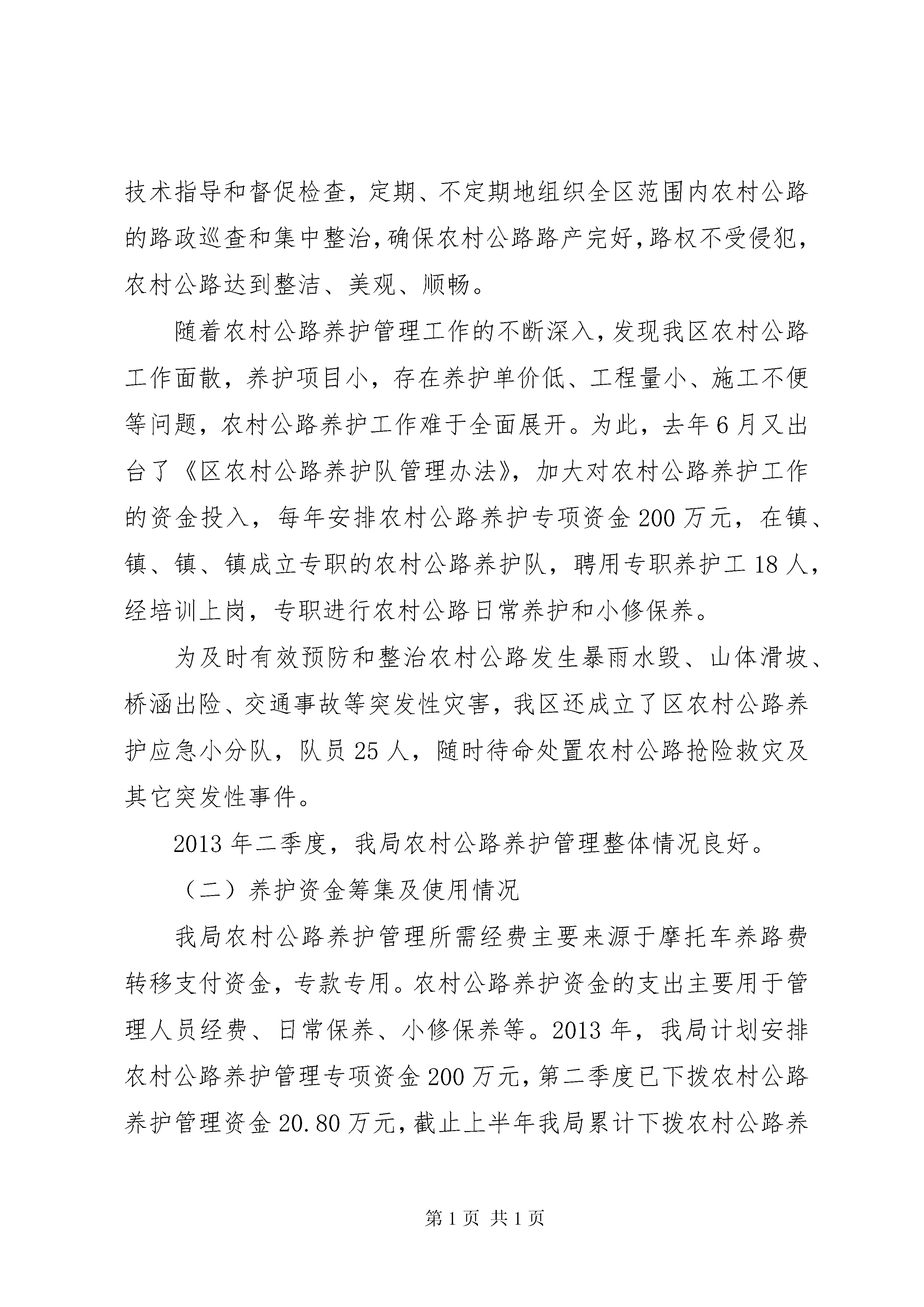 技术指导和督促检查，定期、不定期地组织全区范围内农村公路的路政巡查和集中整治，确保农村公路路产完好，路权不受侵犯，农村公路达到整洁、美观、顺畅。

随着农村公路养护管理工作的不断深入，发现我区农村公路工作面散，养护项目小，存在养护单价低、工程量小、施工不便等问题，农村公路养护工作难于全面展开。为此，去年6月又出台了《区农村公路养护队管理办法》，加大对农村公路养护工作的资金投入，每年安排农村公路养护专项资金200万元，在镇、镇、镇、镇成立专职的农村公路养护队，聘用专职养护工18人，经培训上岗，专职进行农村公路日常养护和小修保养。

为及时有效预防和整治农村公路发生暴雨水毁、山体滑坡、桥涵出险、交通事故等突发性灾害，我区还成立了区农村公路养护应急小分队，队员25人，随时待命处置农村公路抢险救灾及其它突发性事件。

2013年二季度，我局农村公路养护管理整体情况良好。

（二）养护资金筹集及使用情况

我局农村公路养护管理所需经费主要来源于摩托车养路费转移支付资金，专款专用。农村公路养护资金的支出主要用于管理人员经费、日常保养、小修保养等。2013年，我局计划安排农村公路养护管理专项资金200万元，第二季度已下拨农村公路养护管理资金20.80万元，截止上半年我局累计下拨农村公路养

第1页 共1页